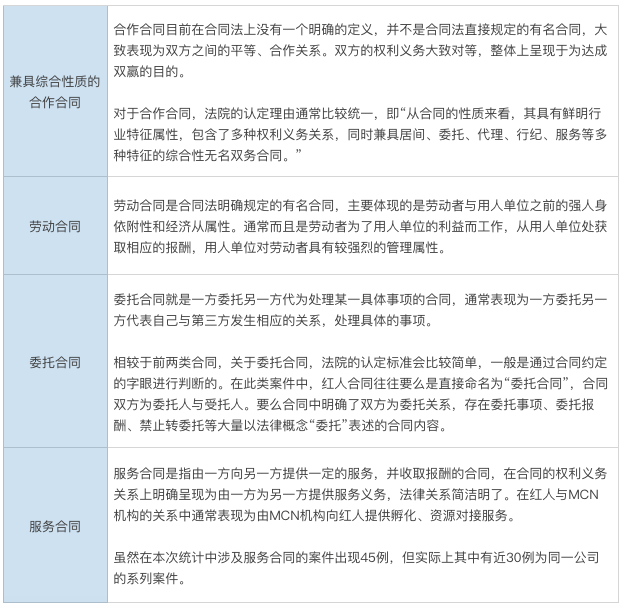 | | |
|---|---|
| 兼具综合性质的合作合同 | 合作合同目前在合同法上没有一个明确的定义，并不是合同法直接规定的有名合同，大致表现为双方之间的平等、合作关系。双方的权利义务大致对等，整体上呈现于为达成双赢的目的。<br><br>对于合作合同，法院的认定理由通常比较统一，即“从合同的性质来看，其具有鲜明行业特征属性，包含了多种权利义务关系，同时兼具居间、委托、代理、行纪、服务等多种特征的综合性无名双务合同。” |
| 劳动合同 | 劳动合同是合同法明确规定的有名合同，主要体现的是劳动者与用人单位之前的强人身依附性和经济从属性。通常而且是劳动者为了用人单位的利益而工作，从用人单位处获取相应的报酬，用人单位对劳动者具有较强烈的管理属性。 |
| 委托合同 | 委托合同就是一方委托另一方代为处理某一具体事项的合同，通常表现为一方委托另一方代表自己与第三方发生相应的关系，处理具体的事项。<br><br>相较于前两类合同，关于委托合同，法院的认定标准会比较简单，一般是通过合同约定的字眼进行判断的。在此类案件中，红人合同往往要么是直接命名为“委托合同”，合同双方为委托人与受托人。要么合同中明确了双方为委托关系，存在委托事项、委托报酬、禁止转委托等大量以法律概念“委托”表述的合同内容。 |
| 服务合同 | 服务合同是指由一方向另一方提供一定的服务，并收取报酬的合同，在合同的权利义务关系上明确呈现为由一方为另一方提供服务义务，法律关系简洁明了。在红人与MCN机构的关系中通常表现为由MCN机构向红人提供孵化、资源对接服务。<br><br>虽然在本次统计中涉及服务合同的案件出现45例，但实际上其中有近30例为同一公司的系列案件。 |